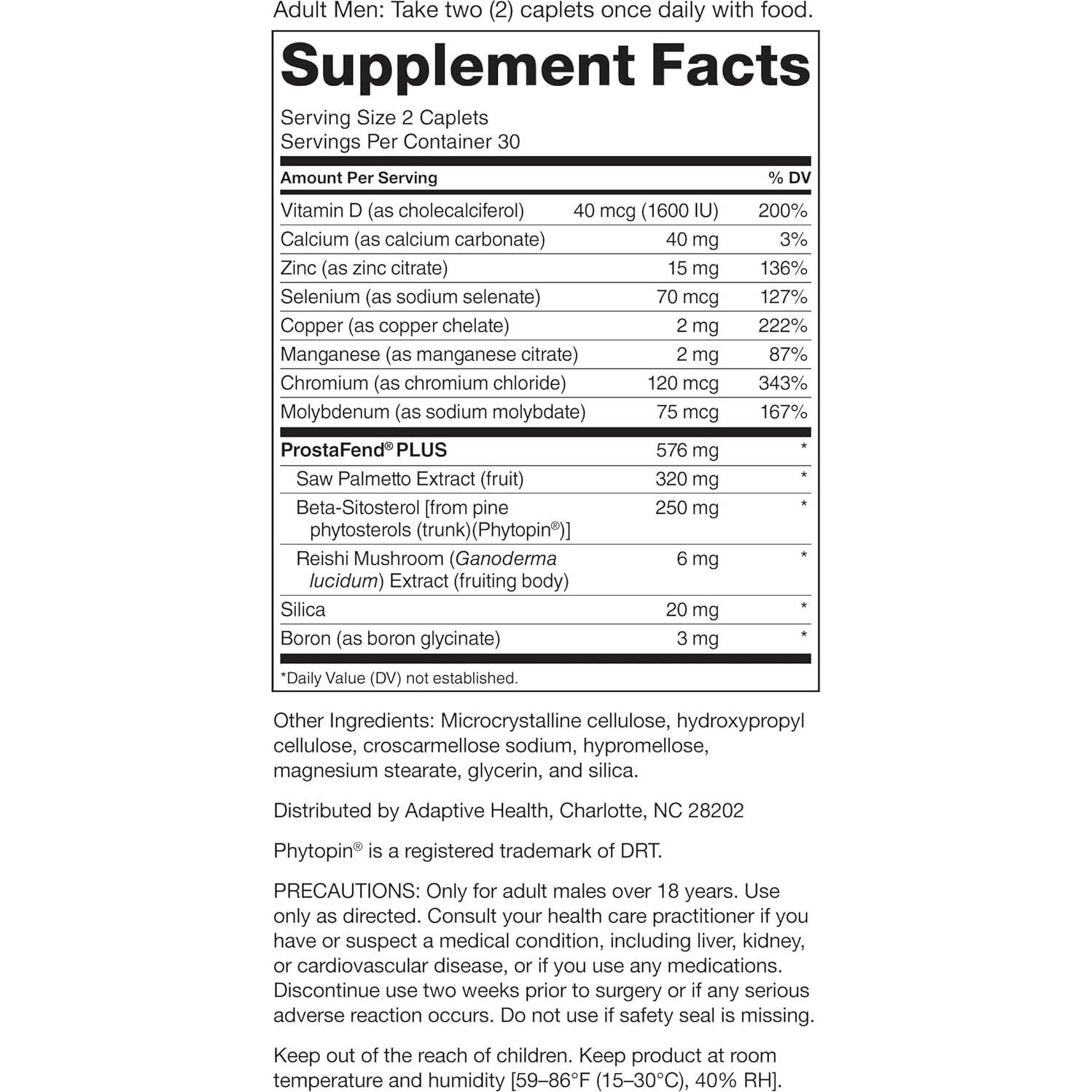 Adult Men: Take two (2) caplets once daily with food.

Supplement Facts

Serving Size 2 Caplets
Servings Per Container 30

| Amount Per Serving | | % DV |
|---|---|---|
| Vitamin D (as cholecalciferol) | 40 mcg (1600 IU) | 200% |
| Calcium (as calcium carbonate) | 40 mg | 3% |
| Zinc (as zinc citrate) | 15 mg | 136% |
| Selenium (as sodium selenate) | 70 mcg | 127% |
| Copper (as copper chelate) | 2 mg | 222% |
| Manganese (as manganese citrate) | 2 mg | 87% |
| Chromium (as chromium chloride) | 120 mcg | 343% |
| Molybdenum (as sodium molybdate) | 75 mcg | 167% |
| ProstaFend® PLUS | 576 mg | * |
| Saw Palmetto Extract (fruit) | 320 mg | * |
| Beta-Sitosterol [from pine phytosterols (trunk)(Phytopin®)] | 250 mg | * |
| Reishi Mushroom (Ganoderma lucidum) Extract (fruiting body) | 6 mg | * |
| Silica | 20 mg | * |
| Boron (as boron glycinate) | 3 mg | * |

*Daily Value (DV) not established.

Other Ingredients: Microcrystalline cellulose, hydroxypropyl cellulose, croscarmellose sodium, hypromellose, magnesium stearate, glycerin, and silica.

Distributed by Adaptive Health, Charlotte, NC 28202

Phytopin® is a registered trademark of DRT.

PRECAUTIONS: Only for adult males over 18 years. Use only as directed. Consult your health care practitioner if you have or suspect a medical condition, including liver, kidney, or cardiovascular disease, or if you use any medications. Discontinue use two weeks prior to surgery or if any serious adverse reaction occurs. Do not use if safety seal is missing.

Keep out of the reach of children. Keep product at room temperature and humidity [59–86°F (15–30°C), 40% RH].